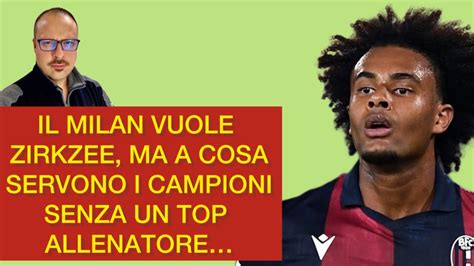 IL MILAN VUOLE ZIRKZEE, MA A COSA SERVONO I CAMPIONI SENZA UN TOP ALLENATORE…

BFC